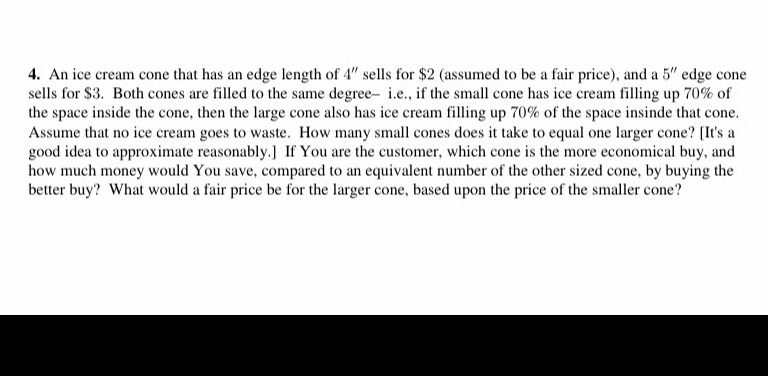 **4.** An ice cream cone that has an edge length of $4''$ sells for \$2 (assumed to be a fair price), and a $5''$ edge cone sells for \$3. Both cones are filled to the same degree– i.e., if the small cone has ice cream filling up 70% of the space inside the cone, then the large cone also has ice cream filling up 70% of the space insinde that cone. Assume that no ice cream goes to waste. How many small cones does it take to equal one larger cone? [It's a good idea to approximate reasonably.] If You are the customer, which cone is the more economical buy, and how much money would You save, compared to an equivalent number of the other sized cone, by buying the better buy? What would a fair price be for the larger cone, based upon the price of the smaller cone?